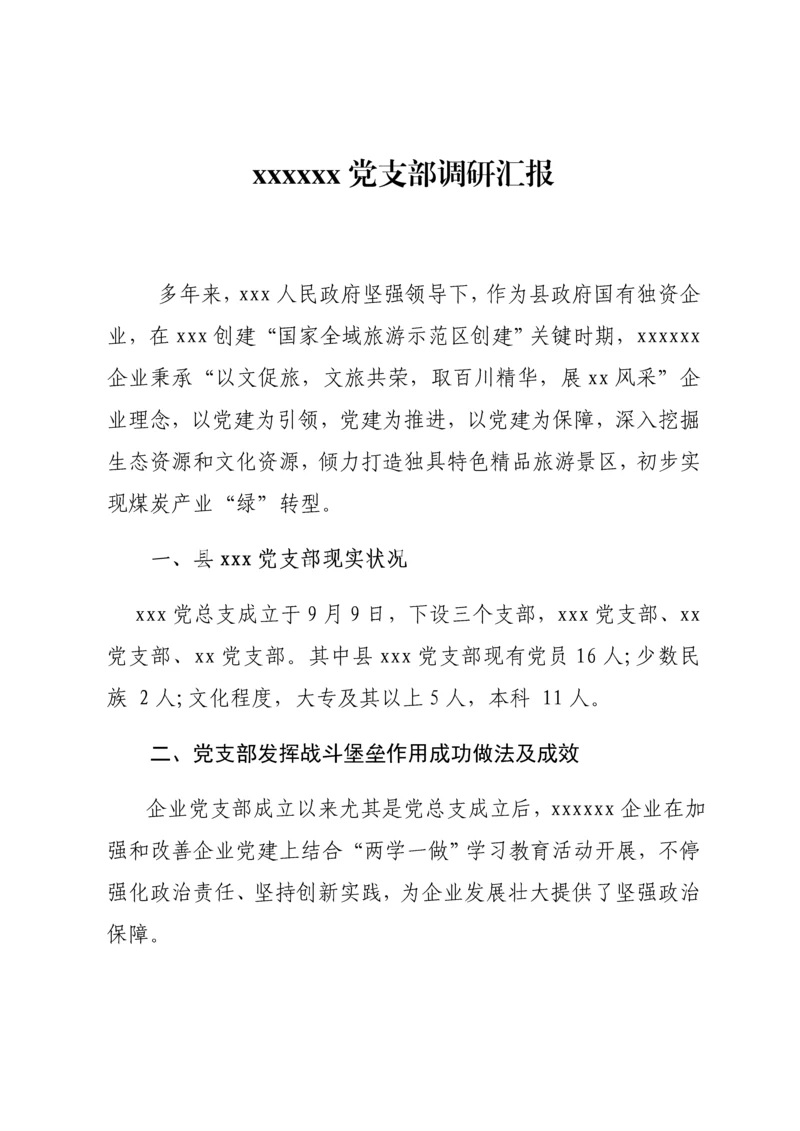 xxxxxx 党支部调研汇报

多年来，xxx 人民政府坚强领导下，作为县政府国有独资企业，在 xxx 创建“国家全域旅游示范区创建”关键时期，xxxxxx 企业秉承“以文促旅，文旅共荣，取百川精华，展 xx 风采”企业理念，以党建为引领，党建为推进，以党建为保障，深入挖掘生态资源和文化资源，倾力打造独具特色精品旅游景区，初步实现煤炭产业“绿”转型。

一、县 xxx 党支部现实状况

xxx 党总支成立于 9 月 9 日，下设三个支部，xxx 党支部、xx 党支部、xx 党支部。其中县 xxx 党支部现有党员 16 人；少数民族 2 人；文化程度，大专及其以上 5 人，本科 11 人。

二、党支部发挥战斗堡垒作用成功做法及成效

企业党支部成立以来尤其是党总支成立后，xxxxxx 企业在加强和改善企业党建上结合“两学一做”学习教育活动开展，不停强化政治责任、坚持创新实践，为企业发展壮大提供了坚强政治保障。